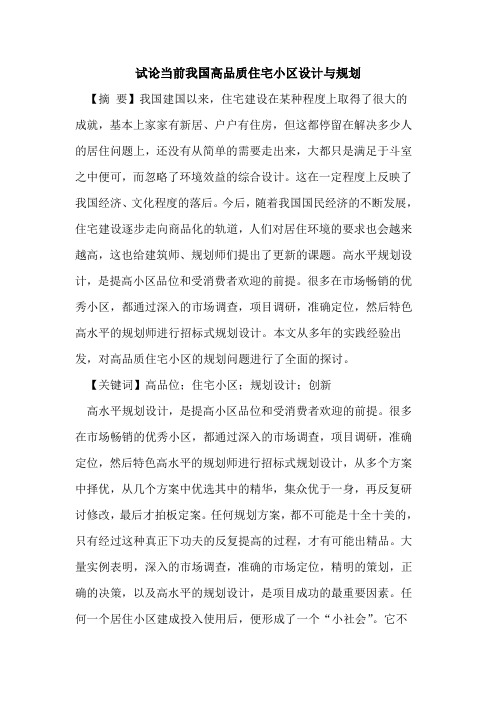 试论当前我国高品质住宅小区设计与规划

【摘 要】我国建国以来，住宅建设在某种程度上取得了很大的成就，基本上家家有新居、户户有住房，但这都停留在解决多少人的居住问题上，还没有从简单的需要走出来，大都只是满足于斗室之中便可，而忽略了环境效益的综合设计。这在一定程度上反映了我国经济、文化程度的落后。今后，随着我国国民经济的不断发展，住宅建设逐步走向商品化的轨道，人们对居住环境的要求也会越来越高，这也给建筑师、规划师们提出了更新的课题。高水平规划设计，是提高小区品位和受消费者欢迎的前提。很多在市场畅销的优秀小区，都通过深入的市场调查，项目调研，准确定位，然后特色高水平的规划师进行招标式规划设计。本文从多年的实践经验出发，对高品质住宅小区的规划问题进行了全面的探讨。

【关键词】高品位；住宅小区；规划设计；创新

高水平规划设计，是提高小区品位和受消费者欢迎的前提。很多在市场畅销的优秀小区，都通过深入的市场调查，项目调研，准确定位，然后特色高水平的规划师进行招标式规划设计，从多个方案中择优，从几个方案中优选其中的精华，集众优于一身，再反复研讨修改，最后才拍板定案。任何规划方案，都不可能是十全十美的，只有经过这种真正下功夫的反复提高的过程，才有可能出精品。大量实例表明，深入的市场调查，准确的市场定位，精明的策划，正确的决策，以及高水平的规划设计，是项目成功的最重要因素。任何一个居住小区建成投入使用后，便形成了一个“小社会”。它不